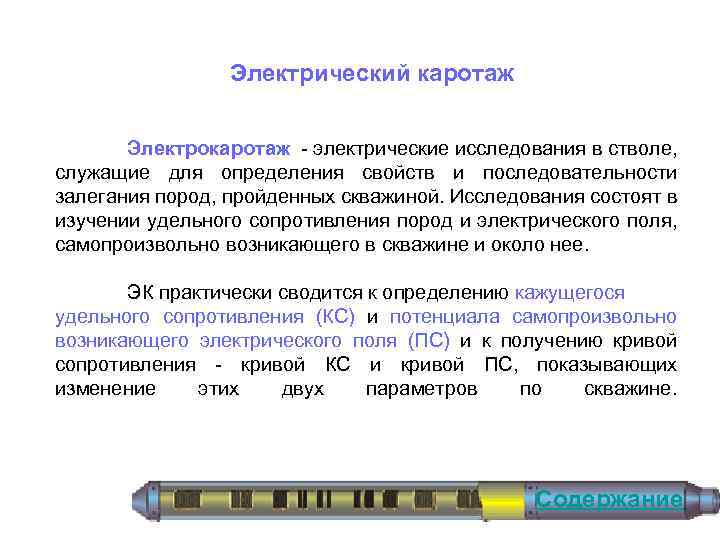 Электрический каротаж

Электрокаротаж - электрические исследования в стволе, служащие для определения свойств и последовательности залегания пород, пройденных скважиной. Исследования состоят в изучении удельного сопротивления пород и электрического поля, самопроизвольно возникающего в скважине и около нее.

ЭК практически сводится к определению кажущегося удельного сопротивления (КС) и потенциала самопроизвольно возникающего электрического поля (ПС) и к получению кривой сопротивления - кривой КС и кривой ПС, показывающих изменение этих двух параметров по скважине.

Содержание